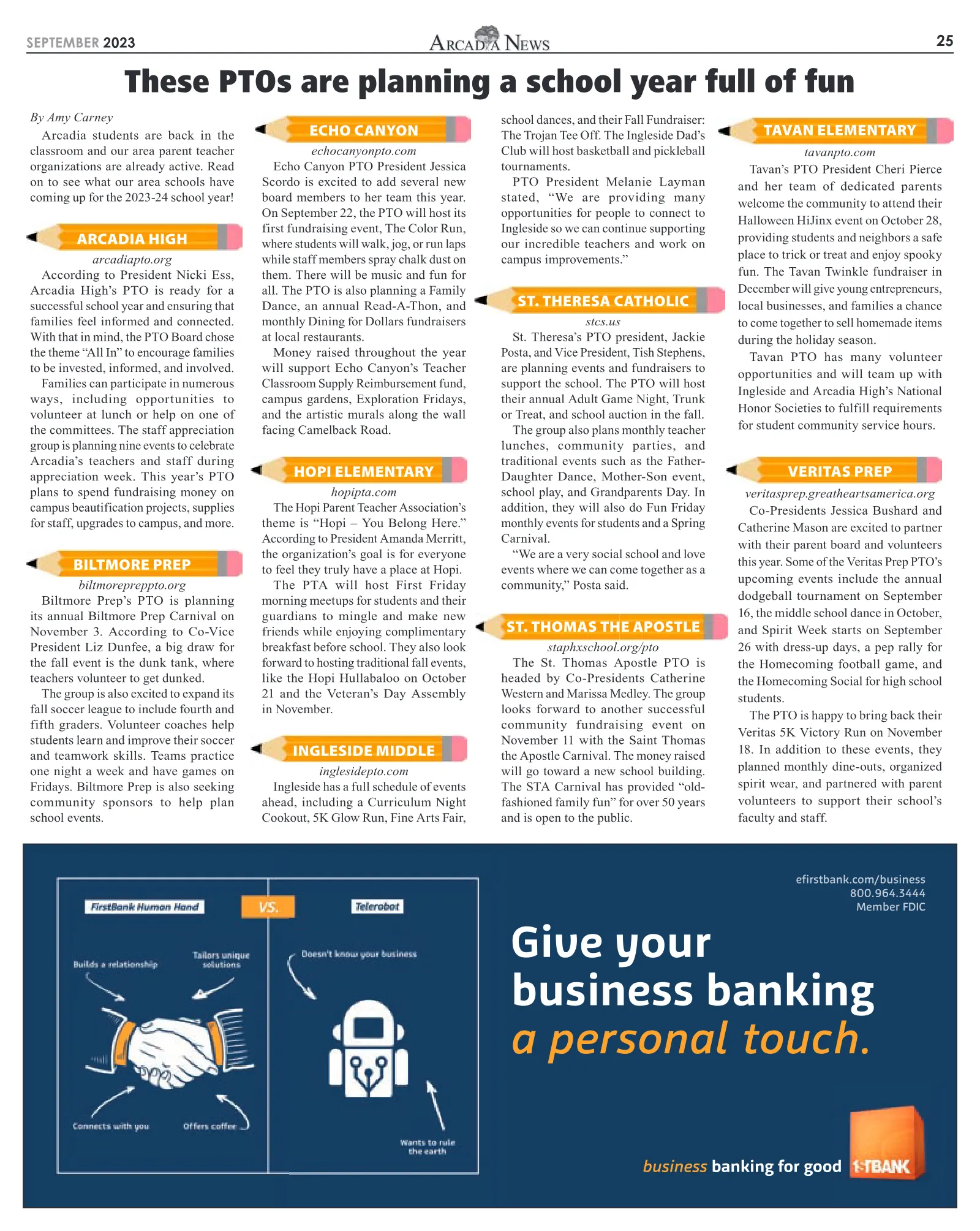 SEPTEMBER 2023

ARCADIA NEWS

25

These PTOs are planning a school year full of fun

By Amy Carney

Arcadia students are back in the classroom and our area parent teacher organizations are already active. Read on to see what our area schools have coming up for the 2023-24 school year!

ARCADIA HIGH

arcadiapto.org

According to President Nicki Ess, Arcadia High's PTO is ready for a successful school year and ensuring that families feel informed and connected. With that in mind, the PTO Board chose the theme "All In" to encourage families to be invested, informed, and involved.

Families can participate in numerous ways, including opportunities to volunteer at lunch or help on one of the committees. The staff appreciation group is planning nine events to celebrate Arcadia's teachers and staff during appreciation week. This year's PTO plans to spend fundraising money on campus beautification projects, supplies for staff, upgrades to campus, and more.

BILTMORE PREP

biltmorepreppto.org

Biltmore Prep's PTO is planning its annual Biltmore Prep Carnival on November 3. According to Co-Vice President Liz Dunfee, a big draw for the fall event is the dunk tank, where teachers volunteer to get dunked.

The group is also excited to expand its fall soccer league to include fourth and fifth graders. Volunteer coaches help students learn and improve their soccer and teamwork skills. Teams practice one night a week and have games on Fridays. Biltmore Prep is also seeking community sponsors to help plan school events.

ECHO CANYON

echocanyonpto.com

Echo Canyon PTO President Jessica Scordo is excited to add several new board members to her team this year. On September 22, the PTO will host its first fundraising event, The Color Run, where students will walk, jog, or run laps while staff members spray chalk dust on them. There will be music and fun for all. The PTO is also planning a Family Dance, an annual Read-A-Thon, and monthly Dining for Dollars fundraisers at local restaurants.

Money raised throughout the year will support Echo Canyon's Teacher Classroom Supply Reimbursement fund, campus gardens, Exploration Fridays, and the artistic murals along the wall facing Camelback Road.

HOPI ELEMENTARY

hopipta.com

The Hopi Parent Teacher Association's theme is "Hopi – You Belong Here." According to President Amanda Merritt, the organization's goal is for everyone to feel they truly have a place at Hopi.

The PTA will host First Friday morning meetups for students and their guardians to mingle and make new friends while enjoying complimentary breakfast before school. They also look forward to hosting traditional fall events, like the Hopi Hullabaloo on October 21 and the Veteran's Day Assembly in November.

INGLESIDE MIDDLE

inglesidepto.com

Ingleside has a full schedule of events ahead, including a Curriculum Night Cookout, 5K Glow Run, Fine Arts Fair, school dances, and their Fall Fundraiser: The Trojan Tee Off. The Ingleside Dad's Club will host basketball and pickleball tournaments.

PTO President Melanie Layman stated, "We are providing many opportunities for people to connect to Ingleside so we can continue supporting our incredible teachers and work on campus improvements."

ST. THERESA CATHOLIC

stcs.us

St. Theresa's PTO president, Jackie Posta, and Vice President, Tish Stephens, are planning events and fundraisers to support the school. The PTO will host their annual Adult Game Night, Trunk or Treat, and school auction in the fall.

The group also plans monthly teacher lunches, community parties, and traditional events such as the Father-Daughter Dance, Mother-Son event, school play, and Grandparents Day. In addition, they will also do Fun Friday monthly events for students and a Spring Carnival.

"We are a very social school and love events where we can come together as a community," Posta said.

ST. THOMAS THE APOSTLE

staphxschool.org/pto

The St. Thomas Apostle PTO is headed by Co-Presidents Catherine Western and Marissa Medley. The group looks forward to another successful community fundraising event on November 11 with the Saint Thomas the Apostle Carnival. The money raised will go toward a new school building. The STA Carnival has provided "old-fashioned family fun" for over 50 years and is open to the public.

TAVAN ELEMENTARY

tavanpto.com

Tavan's PTO President Cheri Pierce and her team of dedicated parents welcome the community to attend their Halloween HiJinx event on October 28, providing students and neighbors a safe place to trick or treat and enjoy spooky fun. The Tavan Twinkle fundraiser in December will give young entrepreneurs, local businesses, and families a chance to come together to sell homemade items during the holiday season.

Tavan PTO has many volunteer opportunities and will team up with Ingleside and Arcadia High's National Honor Societies to fulfill requirements for student community service hours.

VERITAS PREP

veritasprep.greatheartsamerica.org

Co-Presidents Jessica Bushard and Catherine Mason are excited to partner with their parent board and volunteers this year. Some of the Veritas Prep PTO's upcoming events include the annual dodgeball tournament on September 16, the middle school dance in October, and Spirit Week starts on September 26 with dress-up days, a pep rally for the Homecoming football game, and the Homecoming Social for high school students.

The PTO is happy to bring back their Veritas 5K Victory Run on November 18. In addition to these events, they planned monthly dine-outs, organized spirit wear, and partnered with parent volunteers to support their school's faculty and staff.

FirstBank Human Hand

VS.

Telerobot

Builds a relationship

Tailors unique solutions

Connects with you

Offers coffee

Doesn't know your business

Wants to rule the earth

efirstbank.com/business
800.964.3444
Member FDIC

Give your business banking a personal touch.

business banking for good

1STBANK